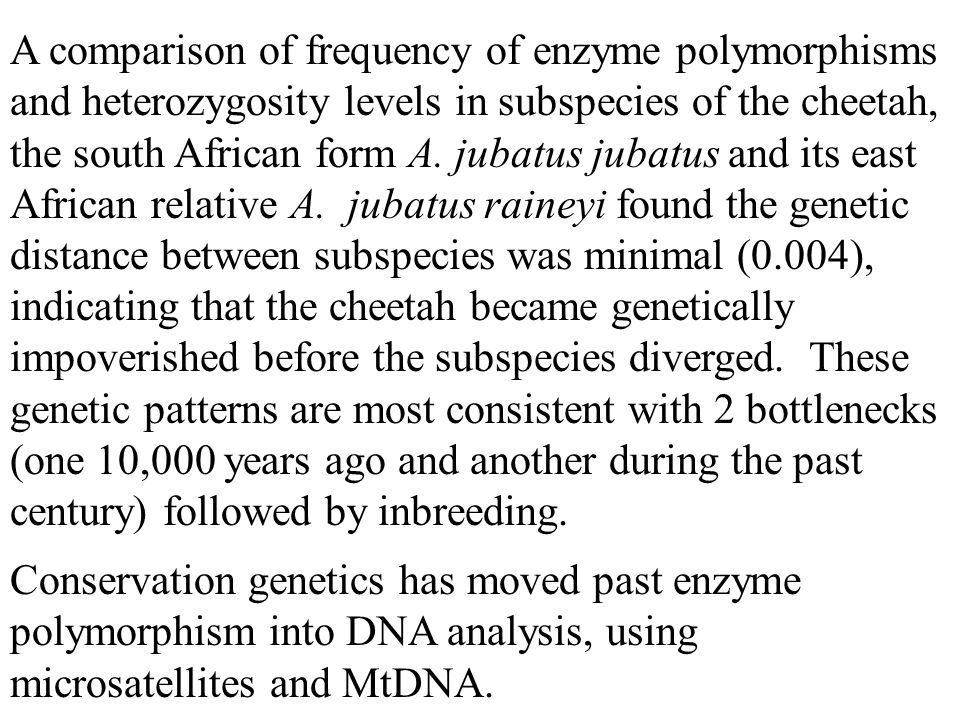 A comparison of frequency of enzyme polymorphisms and heterozygosity levels in subspecies of the cheetah, the south African form A. jubatus jubatus and its east African relative A. jubatus raineyi found the genetic distance between subspecies was minimal (0.004), indicating that the cheetah became genetically impoverished before the subspecies diverged. These genetic patterns are most consistent with 2 bottlenecks (one 10,000 years ago and another during the past century) followed by inbreeding.

Conservation genetics has moved past enzyme polymorphism into DNA analysis, using microsatellites and MtDNA.